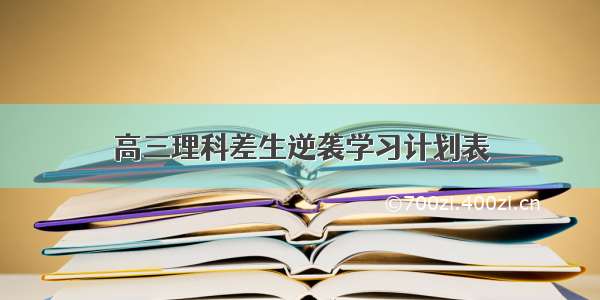 高三理科差生逆袭学习计划表

©700zi.400zi.cn